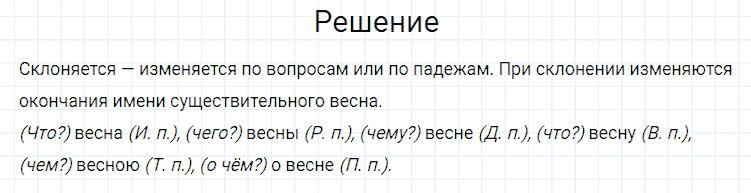 Решение

Склоняется — изменяется по вопросам или по падежам. При склонении изменяются окончания имени существительного весна.
(Что?) весна (И. п.), (чего?) весны (Р. п.), (чему?) весне (Д. п.), (что?) весну (В. п.), (чем?) весною (Т. п.), (о чём?) о весне (П. п.).